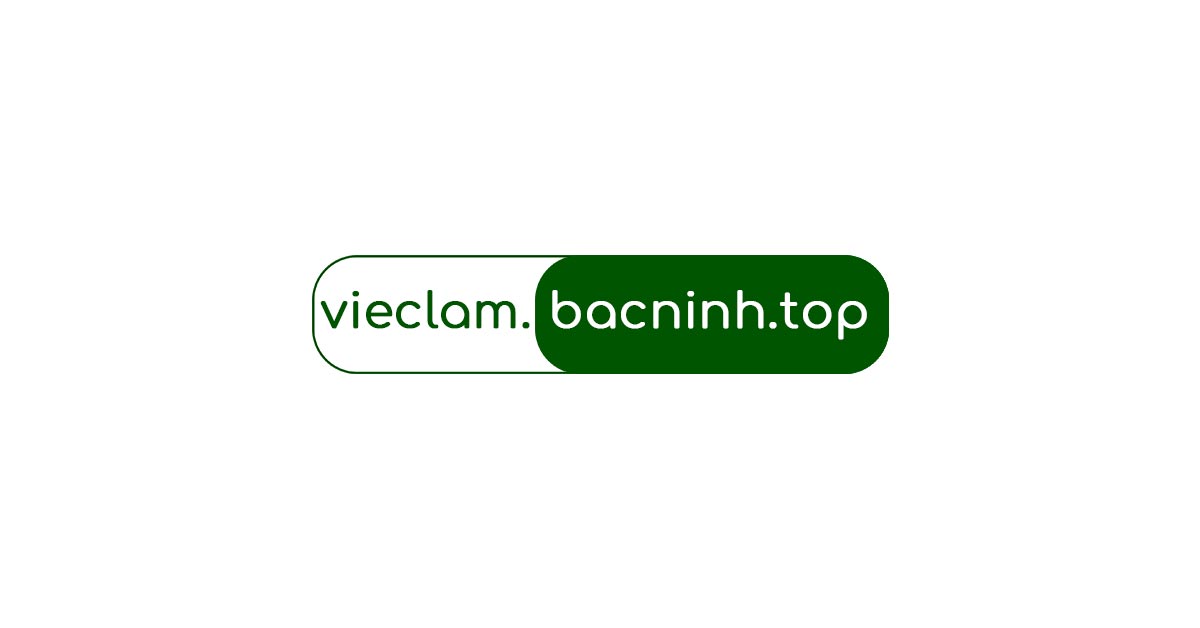 vieclam.bacninh.top